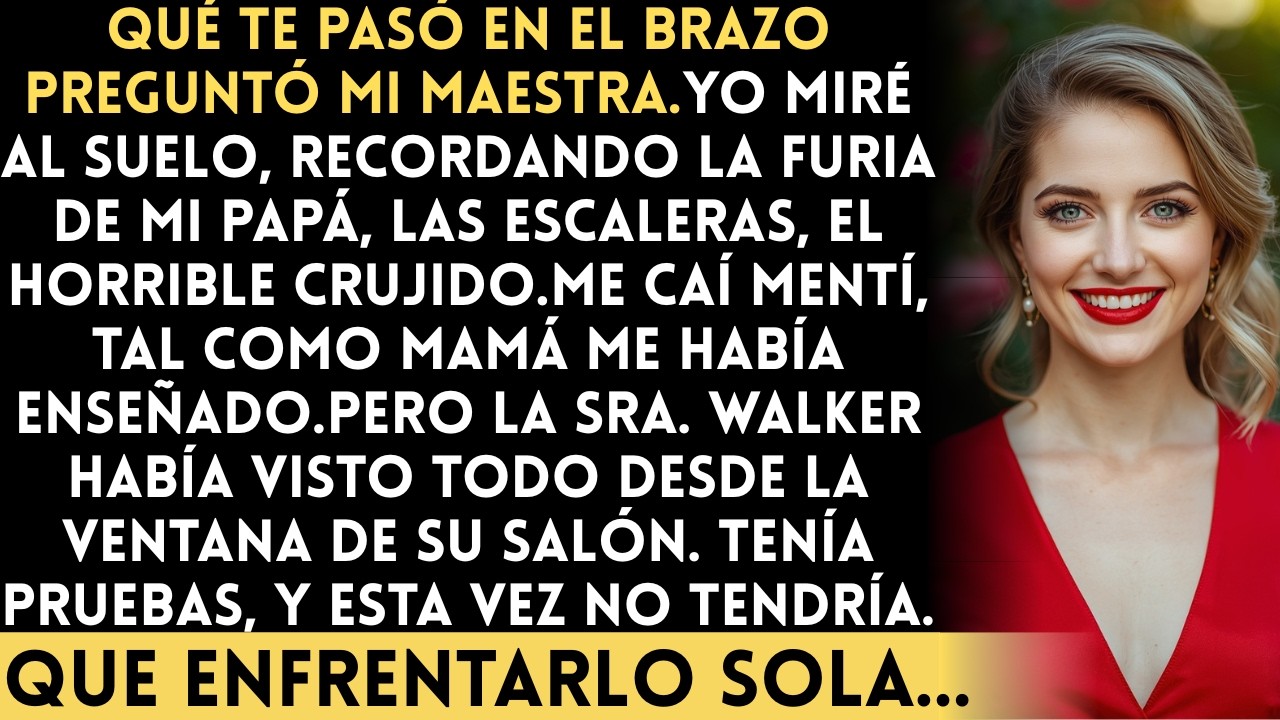 QUÉ TE PASÓ EN EL BRAZO PREGUNTÓ MI MAESTRA.YO MIRÉ AL SUELO, RECORDANDO LA FURIA DE MI PAPÁ, LAS ESCALERAS, EL HORRIBLE CRUJIDO.ME CAÍ MENTÍ, TAL COMO MAMÁ ME HABÍA ENSEÑADO.PERO LA SRA. WALKER HABÍA VISTO TODO DESDE LA VENTANA DE SU SALÓN. TENÍA PRUEBAS, Y ESTA VEZ NO TENDRÍA.

QUE ENFRENTARLO SOLA...